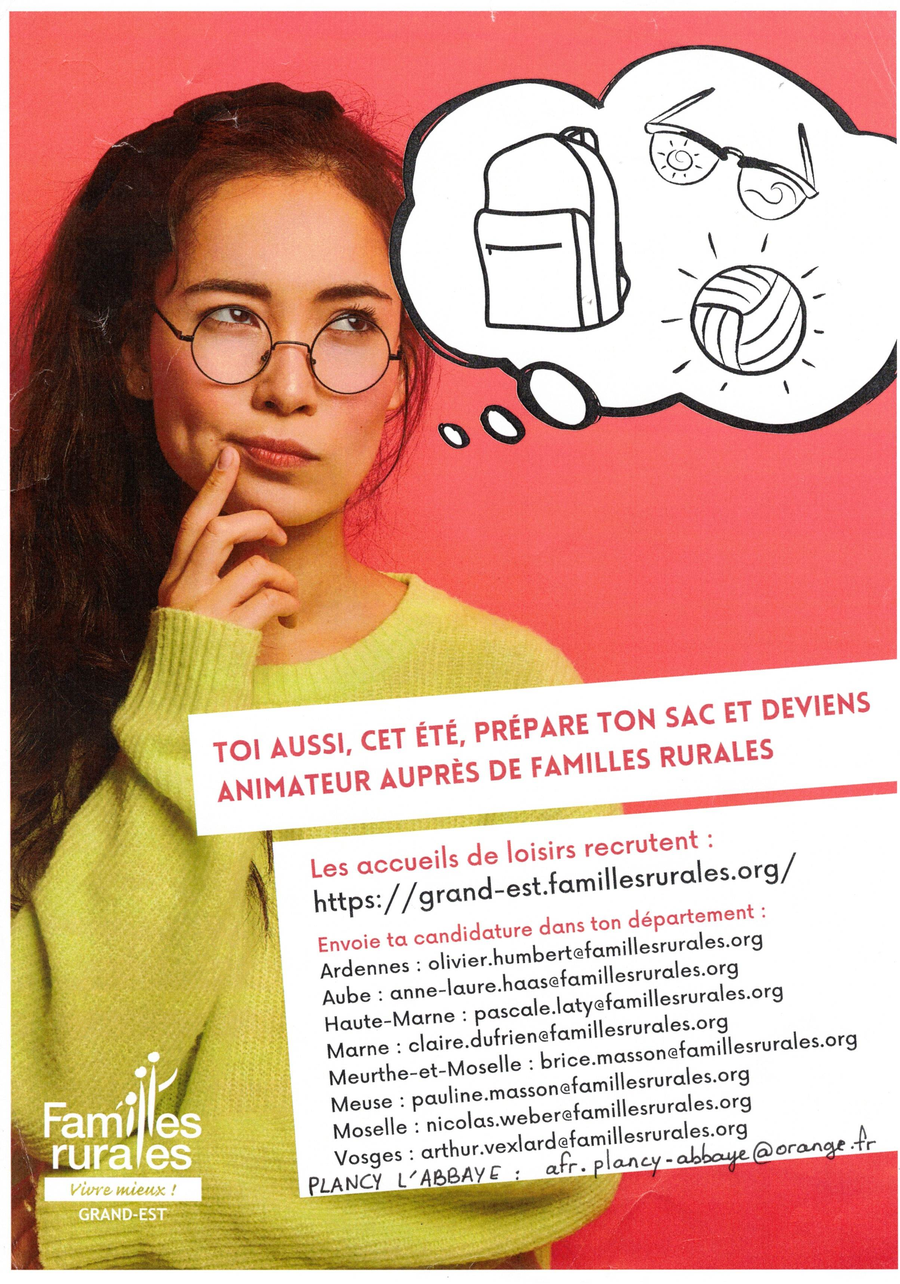 TOI AUSSI, CET ÉTÉ, PRÉPARE TON SAC ET DEVIENS ANIMATEUR AUPRÈS DE FAMILLES RURALES

Les accueils de loisirs recrutent :
https://grand-est.famillesrurales.org/

Envoie ta candidature dans ton département :
Ardennes : olivier.humbert@famillesrurales.org
Aube : anne-laure.haas@famillesrurales.org
Haute-Marne : pascale.laty@famillesrurales.org
Marne : claire.dufrien@famillesrurales.org
Meurthe-et-Moselle : brice.masson@famillesrurales.org
Meuse : pauline.masson@famillesrurales.org
Moselle : nicolas.weber@famillesrurales.org
Vosges : arthur.vexlard@famillesrurales.org
PLANCY L'ABBAYE : afr.plancy-abbaye@orange.fr

Familles rurales
Vivre mieux !
GRAND-EST